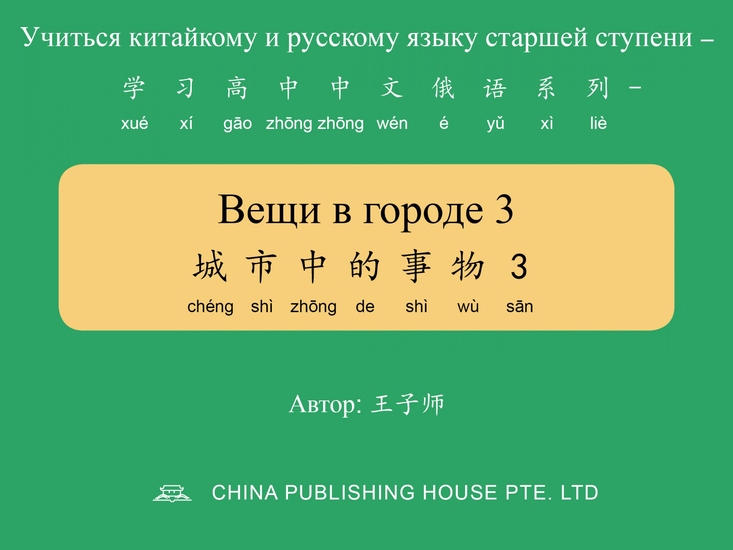 Учиться китайкому и русскому языку старшей ступени –

学 习 高 中 中 文 俄 语 系 列 –
xué xí gāo zhōng zhōng wén é yǔ xì liè

Вещи в городе 3

城 市 中 的 事 物 3
chéng shì zhōng de shì wù sān

Автор: 王子师

CHINA PUBLISHING HOUSE PTE. LTD